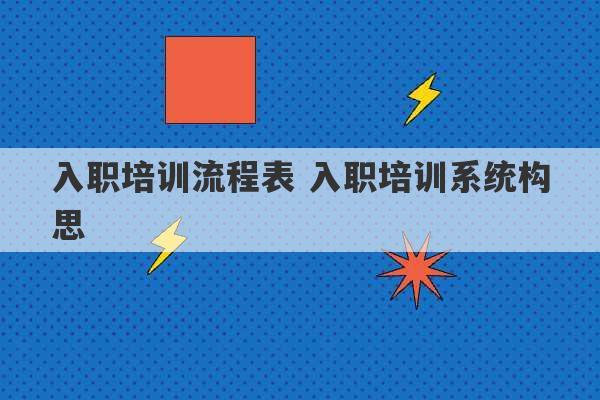 入职培训流程表 入职培训系统构思